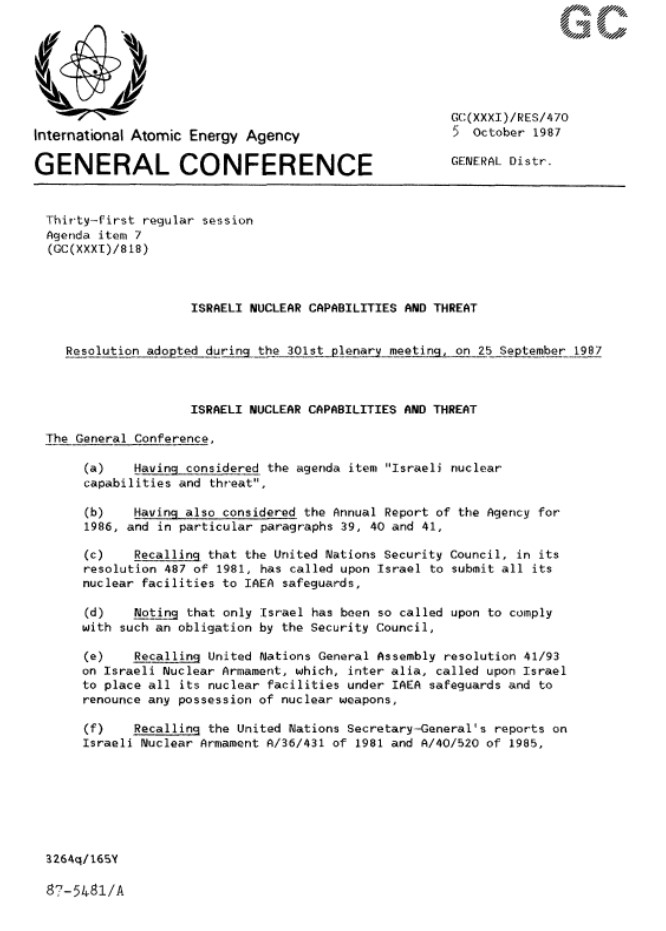 GC

International Atomic Energy Agency
GENERAL CONFERENCE

GC(XXXI)/RES/470
5 October 1987

GENERAL Distr.

Thirty-first regular session
Agenda item 7
(GC(XXXI)/818)

ISRAELI NUCLEAR CAPABILITIES AND THREAT

Resolution adopted during the 301st plenary meeting, on 25 September 1987

ISRAELI NUCLEAR CAPABILITIES AND THREAT

The General Conference,

(a) Having considered the agenda item "Israeli nuclear capabilities and threat",

(b) Having also considered the Annual Report of the Agency for 1986, and in particular paragraphs 39, 40 and 41,

(c) Recalling that the United Nations Security Council, in its resolution 487 of 1981, has called upon Israel to submit all its nuclear facilities to IAEA safeguards,

(d) Noting that only Israel has been so called upon to comply with such an obligation by the Security Council,

(e) Recalling United Nations General Assembly resolution 41/93 on Israeli Nuclear Armament, which, inter alia, called upon Israel to place all its nuclear facilities under IAEA safeguards and to renounce any possession of nuclear weapons,

(f) Recalling the United Nations Secretary-General's reports on Israeli Nuclear Armament A/36/431 of 1981 and A/40/520 of 1985,

3264q/165Y

87-5481/A